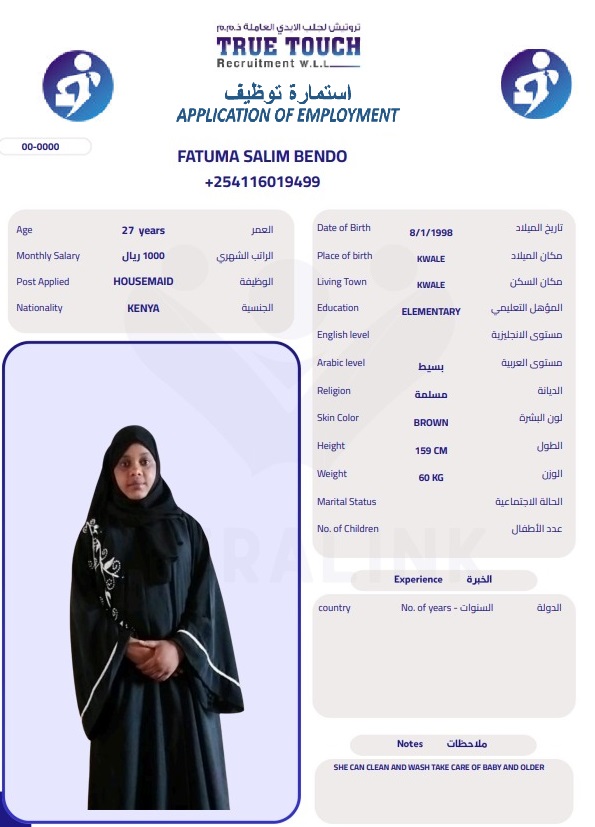 تروتش لجلب الايدي العاملة ذ.م.م
TRUE TOUCH
Recruitment W.L.L
استمارة توظيف
APPLICATION OF EMPLOYMENT

00-0000

FATUMA SALIM BENDO
+254116019499

| Age | 27 years | العمر |
|---|---|---|
| Monthly Salary | 1000 ريال | الراتب الشهري |
| Post Applied | HOUSEMAID | الوظيفة |
| Nationality | KENYA | الجنسية |

| Date of Birth | 8/1/1998 | تاريخ الميلاد |
|---|---|---|
| Place of birth | KWALE | مكان الميلاد |
| Living Town | KWALE | مكان السكن |
| Education | ELEMENTARY | المؤهل التعليمي |
| English level | | مستوى الانجليزية |
| Arabic level | بسيط | مستوى العربية |
| Religion | مسلمة | الديانة |
| Skin Color | BROWN | لون البشرة |
| Height | 159 CM | الطول |
| Weight | 60 KG | الوزن |
| Marital Status | | الحالة الاجتماعية |
| No. of Children | | عدد الأطفال |

Experience الخبرة

| country | No. of years - السنوات | الدولة |
|---|---|---|

Notes ملاحظات

SHE CAN CLEAN AND WASH TAKE CARE OF BABY AND OLDER